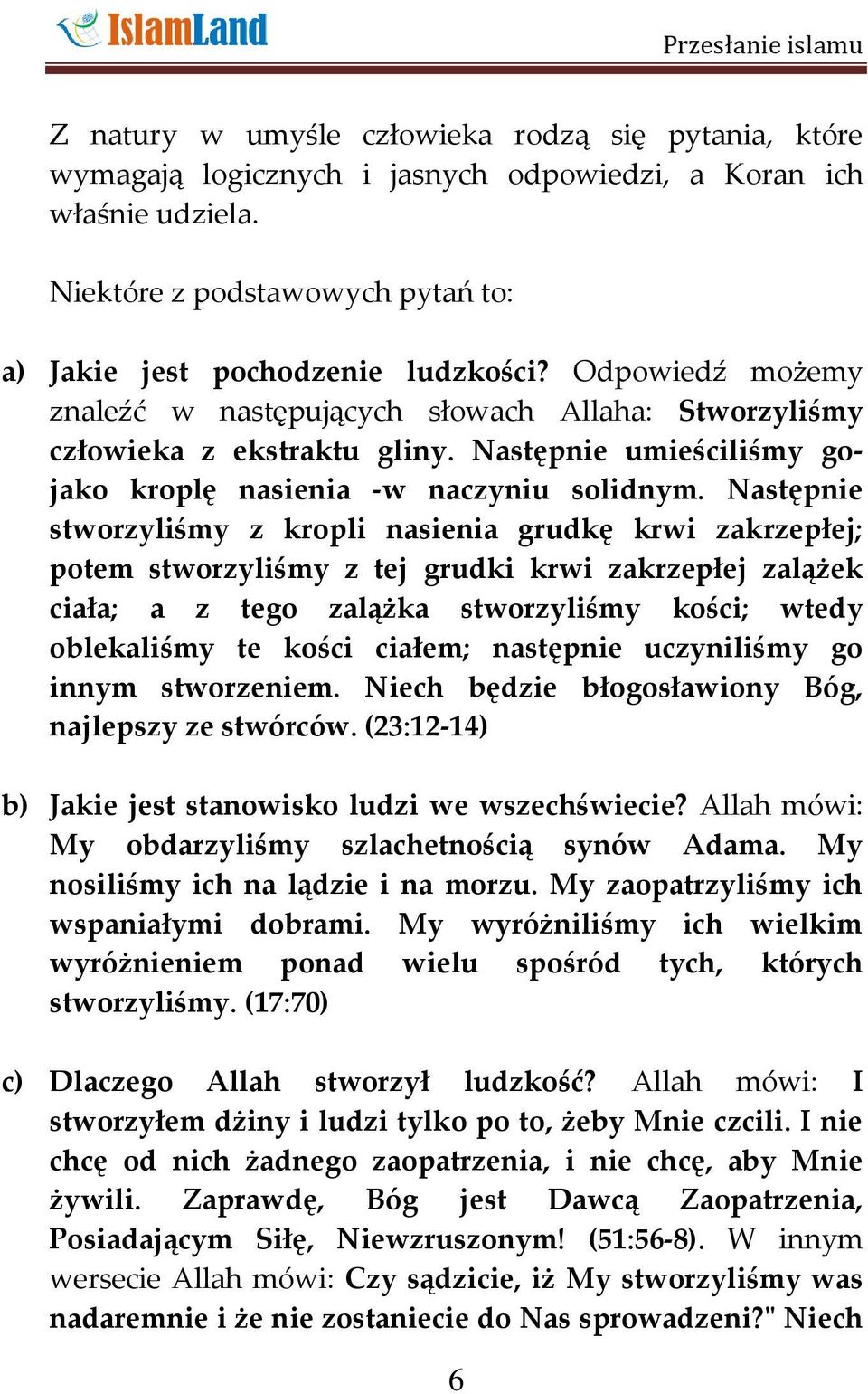 IslamLand

Przesłanie islamu

Z natury w umyśle człowieka rodzą się pytania, które wymagają logicznych i jasnych odpowiedzi, a Koran ich właśnie udziela.

Niektóre z podstawowych pytań to:

a) Jakie jest pochodzenie ludzkości? Odpowiedź możemy znaleźć w następujących słowach Allaha: Stworzyliśmy człowieka z ekstraktu gliny. Następnie umieściliśmy go-jako kroplę nasienia -w naczyniu solidnym. Następnie stworzyliśmy z kropli nasienia grudkę krwi zakrzepłej; potem stworzyliśmy z tej grudki krwi zakrzepłej zalążek ciała; a z tego zalążka stworzyliśmy kości; wtedy oblekaliśmy te kości ciałem; następnie uczyniliśmy go innym stworzeniem. Niech będzie błogosławiony Bóg, najlepszy ze stwórców. (23:12-14)

b) Jakie jest stanowisko ludzi we wszechświecie? Allah mówi: My obdarzyliśmy szlachetnością synów Adama. My nosiliśmy ich na lądzie i na morzu. My zaopatrzyliśmy ich wspaniałymi dobrami. My wyróżniliśmy ich wielkim wyróżnieniem ponad wielu spośród tych, których stworzyliśmy. (17:70)

c) Dlaczego Allah stworzył ludzkość? Allah mówi: I stworzyłem dżiny i ludzi tylko po to, żeby Mnie czcili. I nie chcę od nich żadnego zaopatrzenia, i nie chcę, aby Mnie żywili. Zaprawdę, Bóg jest Dawcą Zaopatrzenia, Posiadającym Siłę, Niewzruszonym! (51:56-8). W innym wersecie Allah mówi: Czy sądzicie, iż My stworzyliśmy was nadaremnie i że nie zostaniecie do Nas sprowadzeni?" Niech

6